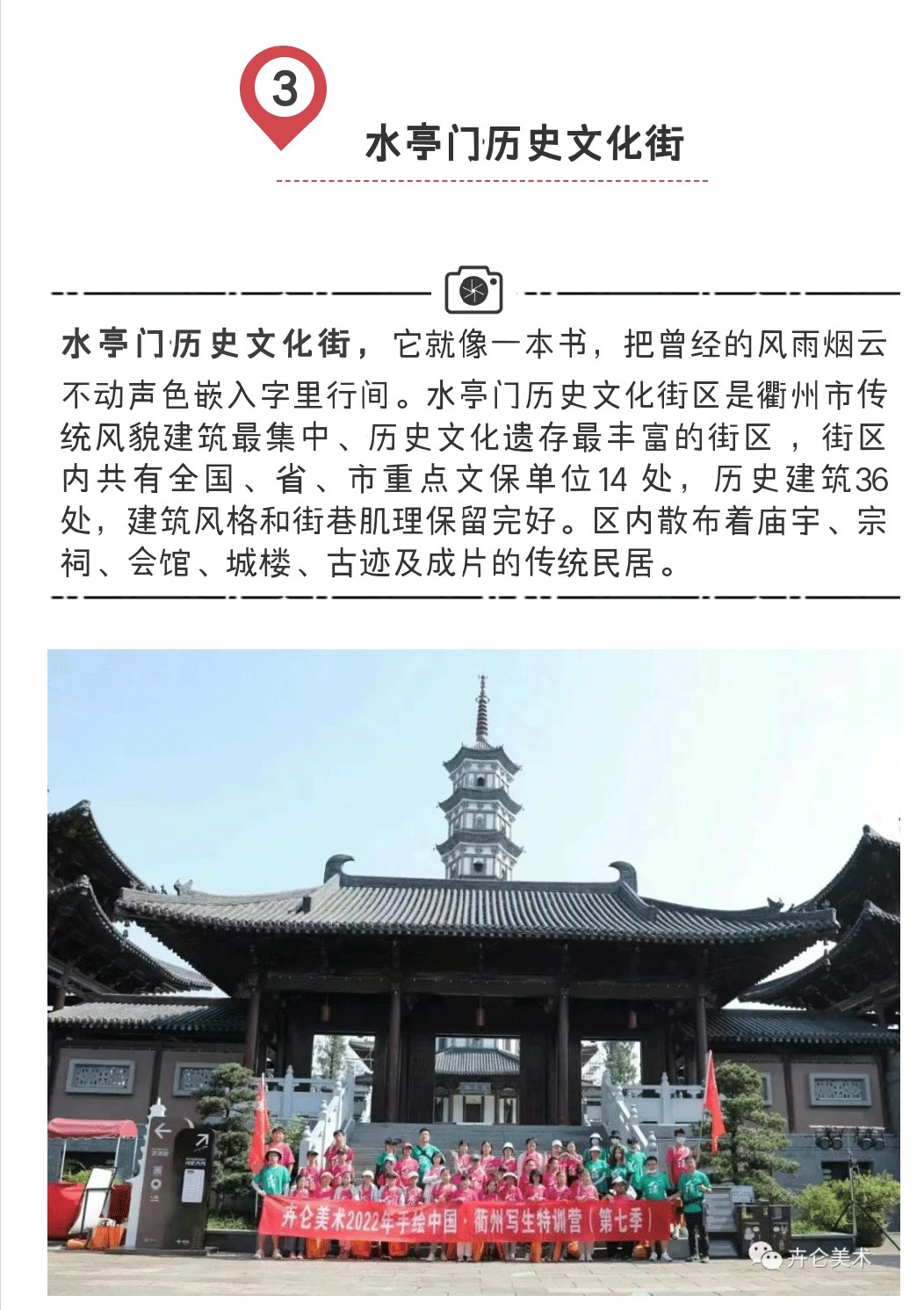 3

水亭门历史文化街

水亭门历史文化街，它就像一本书，把曾经的风雨烟云不动声色嵌入字里行间。水亭门历史文化街区是衢州市传统风貌建筑最集中、历史文化遗存最丰富的街区，街区内共有全国、省、市重点文保单位14处，历史建筑36处，建筑风格和街巷肌理保留完好。区内散布着庙宇、宗祠、会馆、城楼、古迹及成片的传统民居。

卉仑美术2022年手绘中国·衢州写生特训营（第七季）

卉仑美术